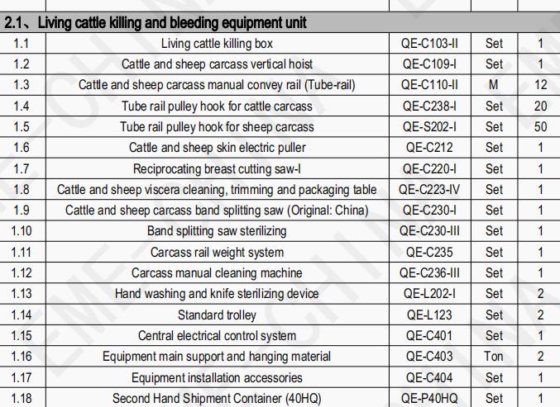 2.1、Living cattle killing and bleeding equipment unit

| | | | | |
|---|---|---|---|---|
| 1.1 | Living cattle killing box | QE-C103-II | Set | 1 |
| 1.2 | Cattle and sheep carcass vertical hoist | QE-C109-I | Set | 1 |
| 1.3 | Cattle and sheep carcass manual convey rail (Tube-rail) | QE-C110-II | M | 12 |
| 1.4 | Tube rail pulley hook for cattle carcass | QE-C238-I | Set | 20 |
| 1.5 | Tube rail pulley hook for sheep carcass | QE-S202-I | Set | 50 |
| 1.6 | Cattle and sheep skin electric puller | QE-C212 | Set | 1 |
| 1.7 | Reciprocating breast cutting saw-I | QE-C220-I | Set | 1 |
| 1.8 | Cattle and sheep viscera cleaning, trimming and packaging table | QE-C223-IV | Set | 1 |
| 1.9 | Cattle and sheep carcass band splitting saw (Original: China) | QE-C230-I | Set | 1 |
| 1.10 | Band splitting saw sterilizing | QE-C230-III | Set | 1 |
| 1.11 | Carcass rail weight system | QE-C235 | Set | 1 |
| 1.12 | Carcass manual cleaning machine | QE-C236-III | Set | 1 |
| 1.13 | Hand washing and knife sterilizing device | QE-L202-I | Set | 2 |
| 1.14 | Standard trolley | QE-L123 | Set | 2 |
| 1.15 | Central electrical control system | QE-C401 | Set | 1 |
| 1.16 | Equipment main support and hanging material | QE-C403 | Ton | 2 |
| 1.17 | Equipment installation accessories | QE-C404 | Set | 1 |
| 1.18 | Second Hand Shipment Container (40HQ) | QE-P40HQ | Set | 1 |